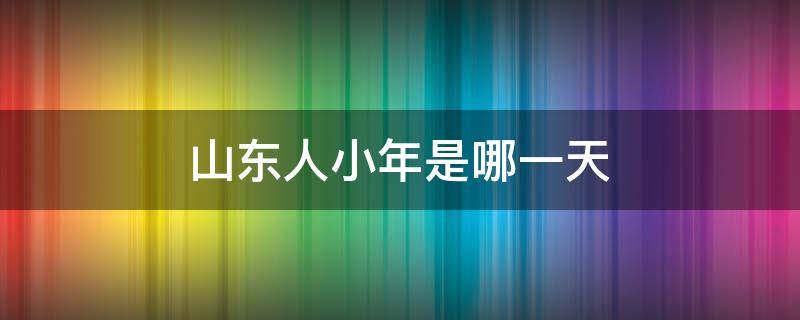 山东人小年是哪一天